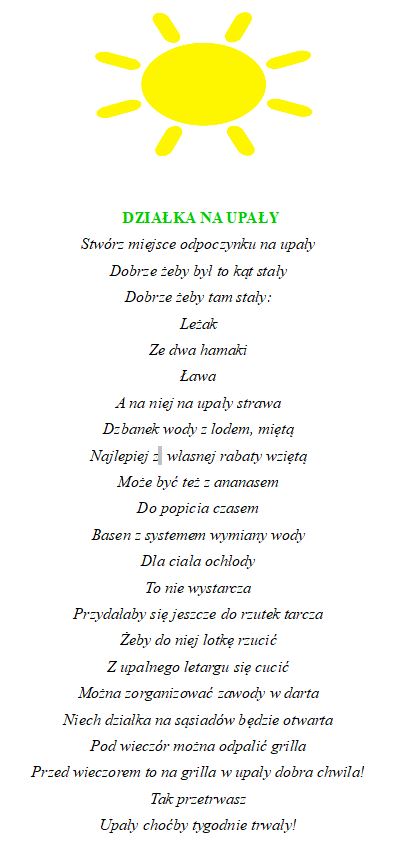 DZIAŁKA NA UPAŁY

Stwórz miejsce odpoczynku na upały
Dobrze żeby był to kąt stały
Dobrze żeby tam stały:
Leżak
Ze dwa hamaki
Ława
A na niej na upały strawa
Dzbanek wody z lodem, miętą
Najlepiej z własnej rabaty wziętą
Może być też z ananasem
Do popicia czasem
Basen z systemem wymiany wody
Dla ciała ochłody
To nie wystarcza
Przydałaby się jeszcze do rzutek tarcza
Żeby do niej lotkę rzucić
Z upalnego letargu się cucić
Można zorganizować zawody w darta
Niech działka na sąsiadów będzie otwarta
Pod wieczór można odpalić grilla
Przed wieczorem to na grilla w upały dobra chwila!
Tak przetrwasz
Upały choćby tygodnie trwały!